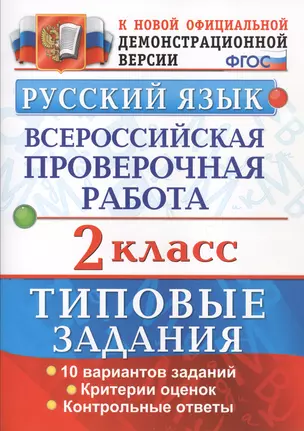 К НОВОЙ ОФИЦИАЛЬНОЙ ДЕМОНСТРАЦИОННОЙ ВЕРСИИ

ФГОС

РУССКИЙ ЯЗЫК

ВСЕРОССИЙСКАЯ ПРОВЕРОЧНАЯ РАБОТА

2 класс

ТИПОВЫЕ ЗАДАНИЯ

10 вариантов заданий
Критерии оценок
Контрольные ответы